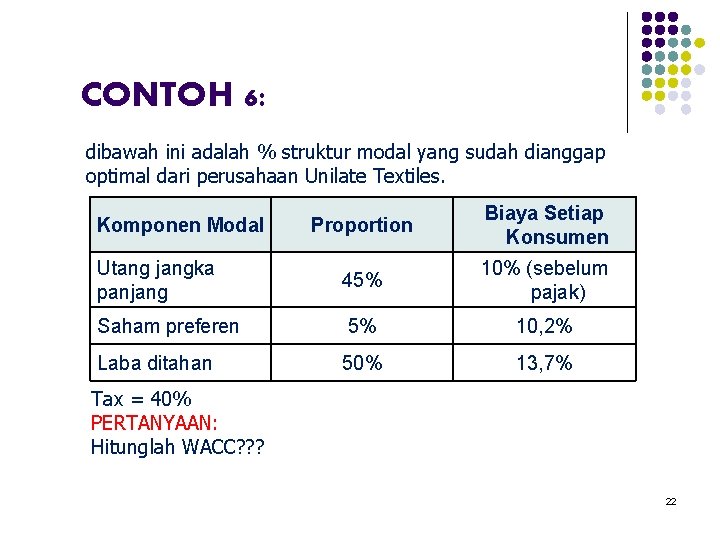 CONTOH 6:

dibawah ini adalah % struktur modal yang sudah dianggap optimal dari perusahaan Unilate Textiles.

| Komponen Modal | Proportion | Biaya Setiap Konsumen |
|---|---|---|
| Utang jangka panjang | 45% | 10% (sebelum pajak) |
| Saham preferen | 5% | 10,2% |
| Laba ditahan | 50% | 13,7% |

Tax = 40%
PERTANYAAN:
Hitunglah WACC???

22